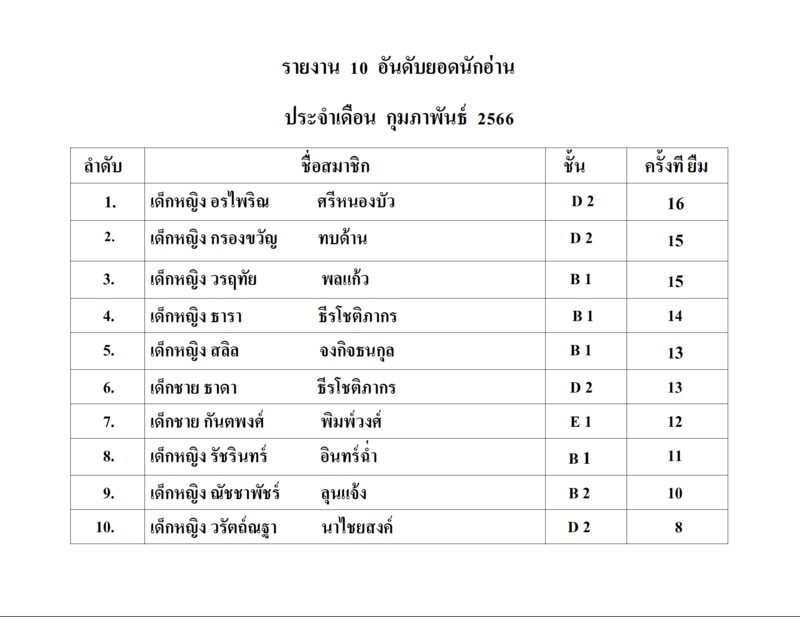 รายงาน 10 อันดับยอดนักอ่าน

ประจำเดือน กุมภาพันธ์ 2566

| ลำดับ | ชื่อสมาชิก | ชั้น | ครั้งที่ ยืม |
|---|---|---|---|
| 1. | เด็กหญิง อรไพริณ ศรีหนองบัว | D 2 | 16 |
| 2. | เด็กหญิง กรองขวัญ ทบด้าน | D 2 | 15 |
| 3. | เด็กหญิง วรฤทัย พลแก้ว | B 1 | 15 |
| 4. | เด็กหญิง ธารา ธีรโชติภากร | B 1 | 14 |
| 5. | เด็กหญิง สลิล จงกิจธนกุล | B 1 | 13 |
| 6. | เด็กชาย ธาดา ธีรโชติภากร | D 2 | 13 |
| 7. | เด็กชาย กันตพงศ์ พิมพ์วงศ์ | E 1 | 12 |
| 8. | เด็กหญิง รัชรินทร์ อินทร์ฉ่ำ | B 1 | 11 |
| 9. | เด็กหญิง ณัชชาพัชร์ ลุนแจ้ง | B 2 | 10 |
| 10. | เด็กหญิง วรัตถ์ณฐา นาไชยสงค์ | D 2 | 8 |